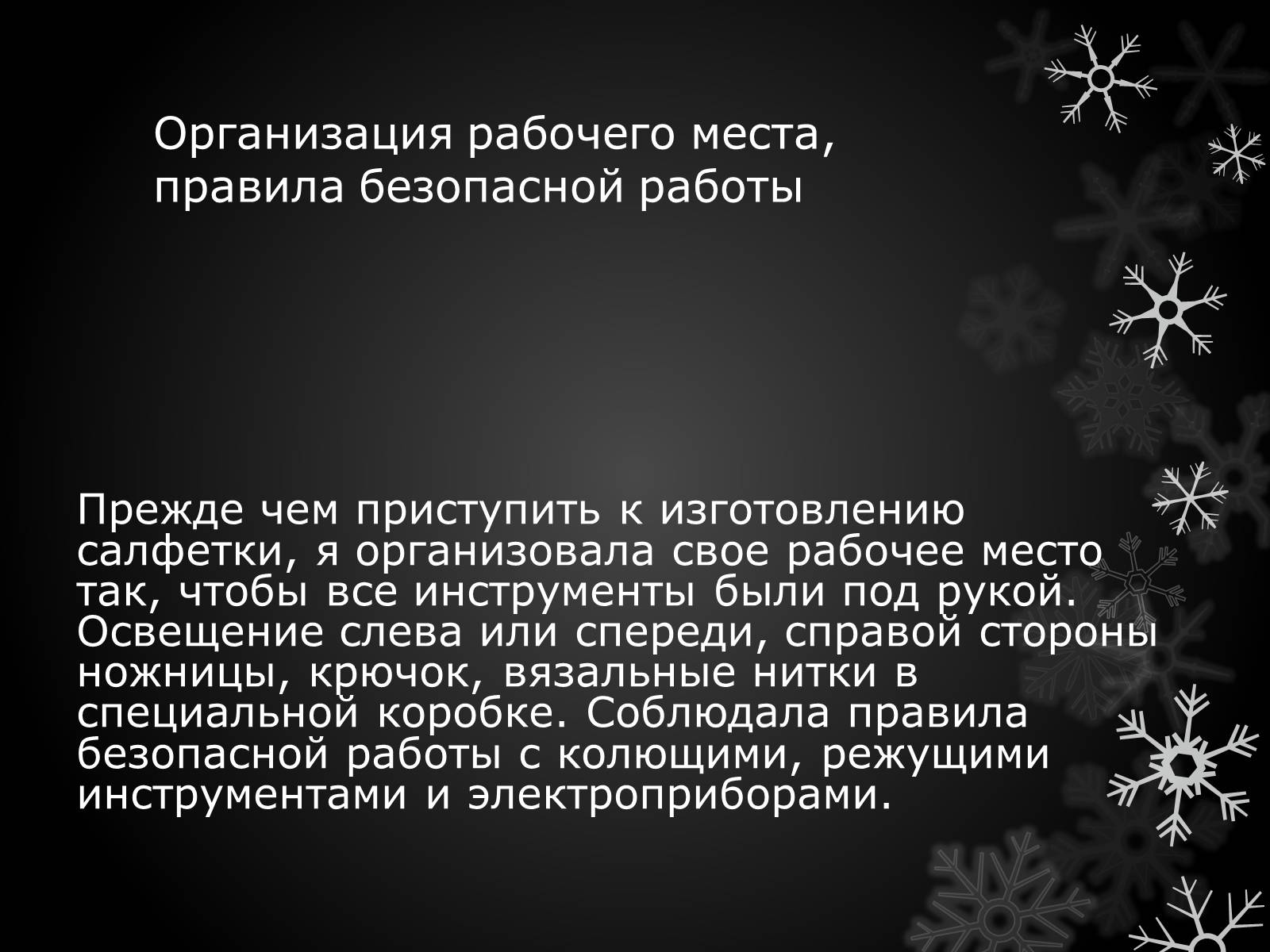 Организация рабочего места, правила безопасной работы

Прежде чем приступить к изготовлению салфетки, я организовала свое рабочее место так, чтобы все инструменты были под рукой. Освещение слева или спереди, справой стороны ножницы, крючок, вязальные нитки в специальной коробке. Соблюдала правила безопасной работы с колющими, режущими инструментами и электроприборами.